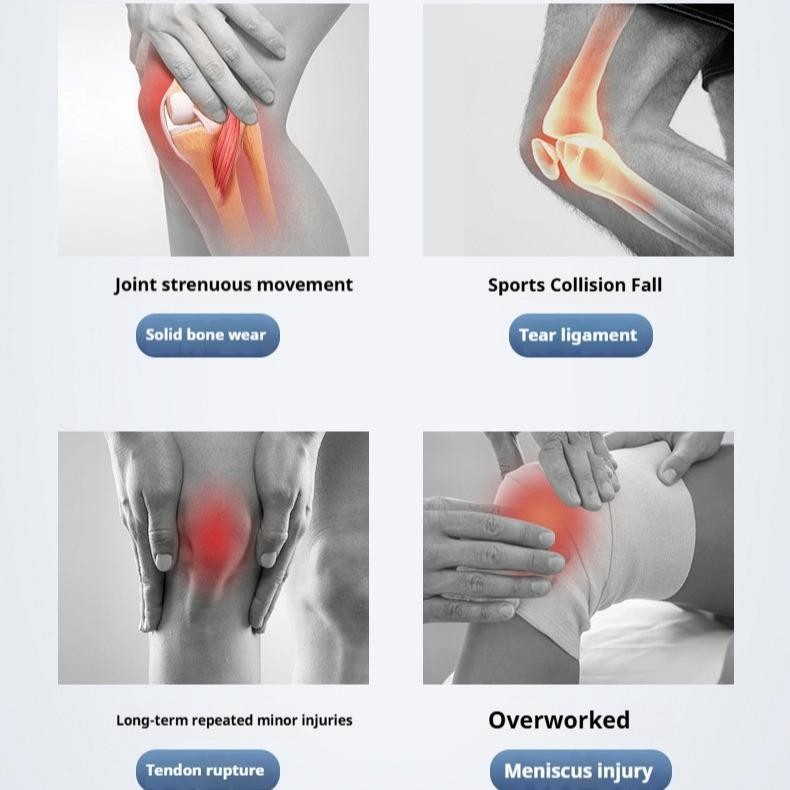 Joint strenuous movement

Solid bone wear

Sports Collision Fall

Tear ligament

Long-term repeated minor injuries

Tendon rupture

Overworked

Meniscus injury